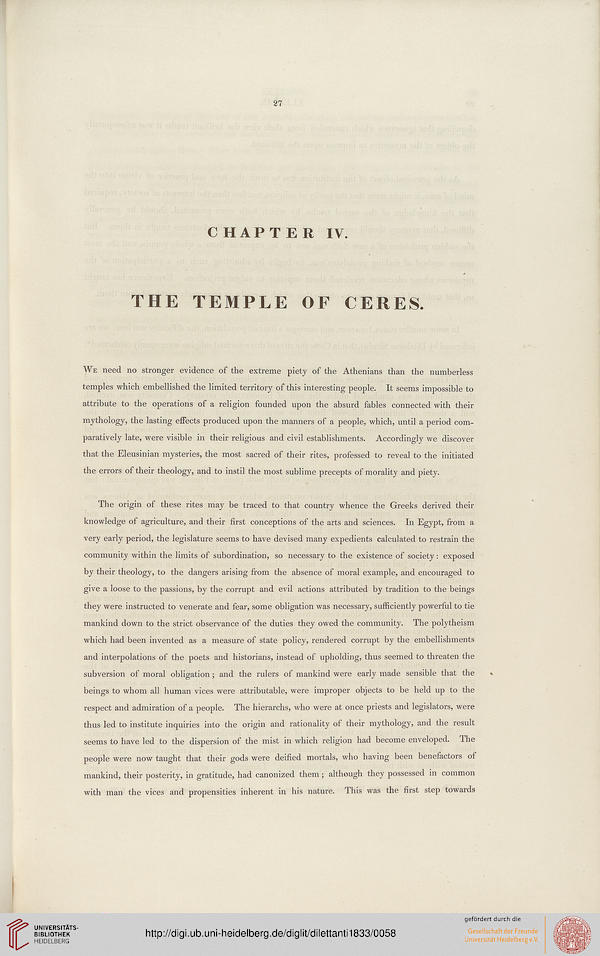 27

CHAPTER IV.

THE TEMPLE OF CERES.

We need no stronger evidence of the extreme piety of the Athenians than the numberless temples which embellished the limited territory of this interesting people. It seems impossible to attribute to the operations of a religion founded upon the absurd fables connected with their mythology, the lasting effects produced upon the manners of a people, which, until a period comparatively late, were visible in their religious and civil establishments. Accordingly we discover that the Eleusinian mysteries, the most sacred of their rites, professed to reveal to the initiated the errors of their theology, and to instil the most sublime precepts of morality and piety.

The origin of these rites may be traced to that country whence the Greeks derived their knowledge of agriculture, and their first conceptions of the arts and sciences. In Egypt, from a very early period, the legislature seems to have devised many expedients calculated to restrain the community within the limits of subordination, so necessary to the existence of society: exposed by their theology, to the dangers arising from the absence of moral example, and encouraged to give a loose to the passions, by the corrupt and evil actions attributed by tradition to the beings they were instructed to venerate and fear, some obligation was necessary, sufficiently powerful to tie mankind down to the strict observance of the duties they owed the community. The polytheism which had been invented as a measure of state policy, rendered corrupt by the embellishments and interpolations of the poets and historians, instead of upholding, thus seemed to threaten the subversion of moral obligation; and the rulers of mankind were early made sensible that the beings to whom all human vices were attributable, were improper objects to be held up to the respect and admiration of a people. The hierarchs, who were at once priests and legislators, were thus led to institute inquiries into the origin and rationality of their mythology, and the result seems to have led to the dispersion of the mist in which religion had become enveloped. The people were now taught that their gods were deified mortals, who having been benefactors of mankind, their posterity, in gratitude, had canonized them; although they possessed in common with man the vices and propensities inherent in his nature. This was the first step towards

UNIVERSITÄTS-BIBLIOTHEK HEIDELBERG

http://digi.ub.uni-heidelberg.de/diglit/dilettanti1833/0058

gefördert durch die
Gesellschaft der Freunde Universität Heidelberg e.V.